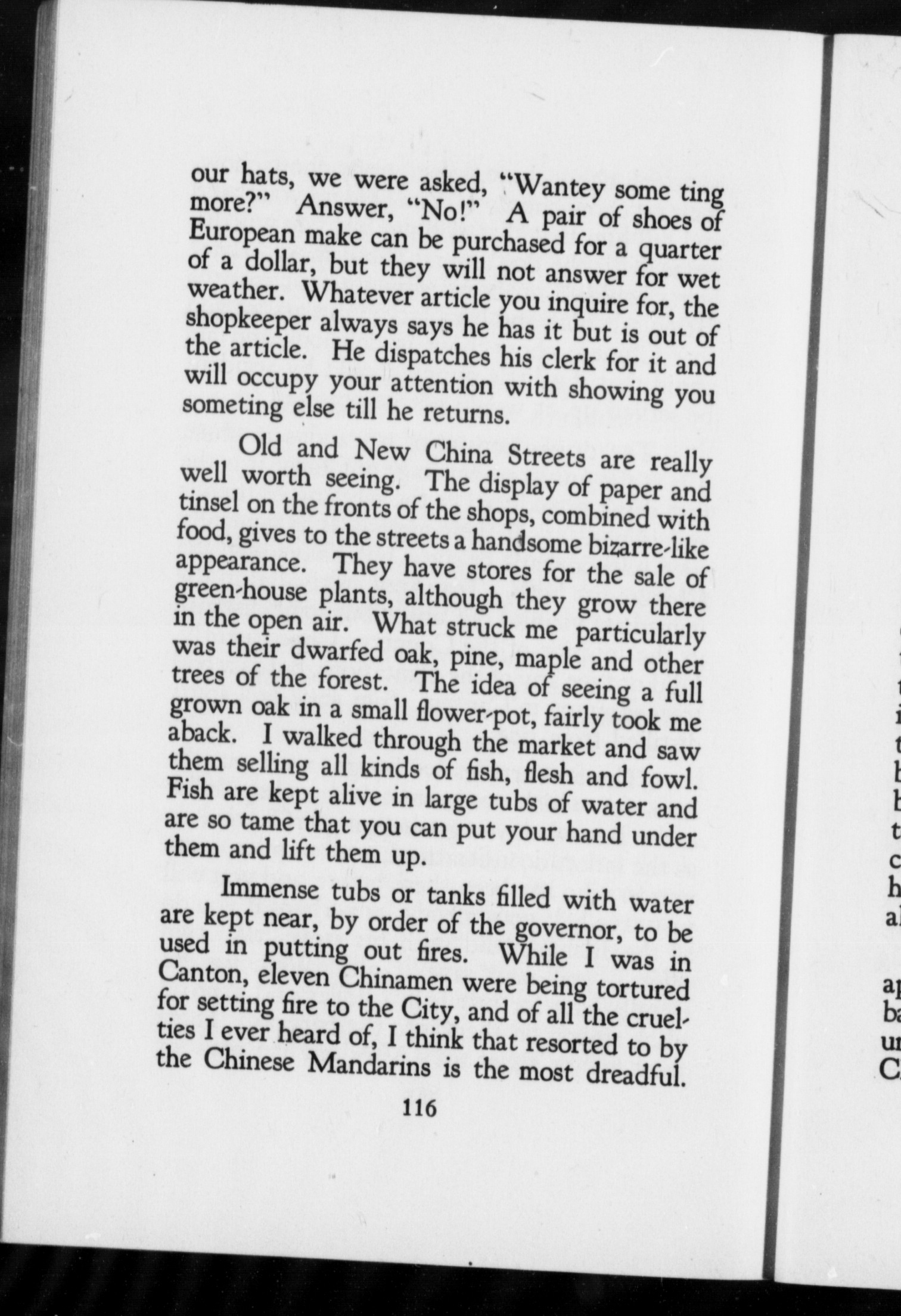 our hats, we were asked, "Wantey some ting more?" Answer, "No!" A pair of shoes of European make can be purchased for a quarter of a dollar, but they will not answer for wet weather. Whatever article you inquire for, the shopkeeper always says he has it but is out of the article. He dispatches his clerk for it and will occupy your attention with showing you someting else till he returns.

Old and New China Streets are really well worth seeing. The display of paper and tinsel on the fronts of the shops, combined with food, gives to the streets a handsome bizarre-like appearance. They have stores for the sale of green-house plants, although they grow there in the open air. What struck me particularly was their dwarfed oak, pine, maple and other trees of the forest. The idea of seeing a full grown oak in a small flower-pot, fairly took me aback. I walked through the market and saw them selling all kinds of fish, flesh and fowl. Fish are kept alive in large tubs of water and are so tame that you can put your hand under them and lift them up.

Immense tubs or tanks filled with water are kept near, by order of the governor, to be used in putting out fires. While I was in Canton, eleven Chinamen were being tortured for setting fire to the City, and of all the cruelties I ever heard of, I think that resorted to by the Chinese Mandarins is the most dreadful.

116